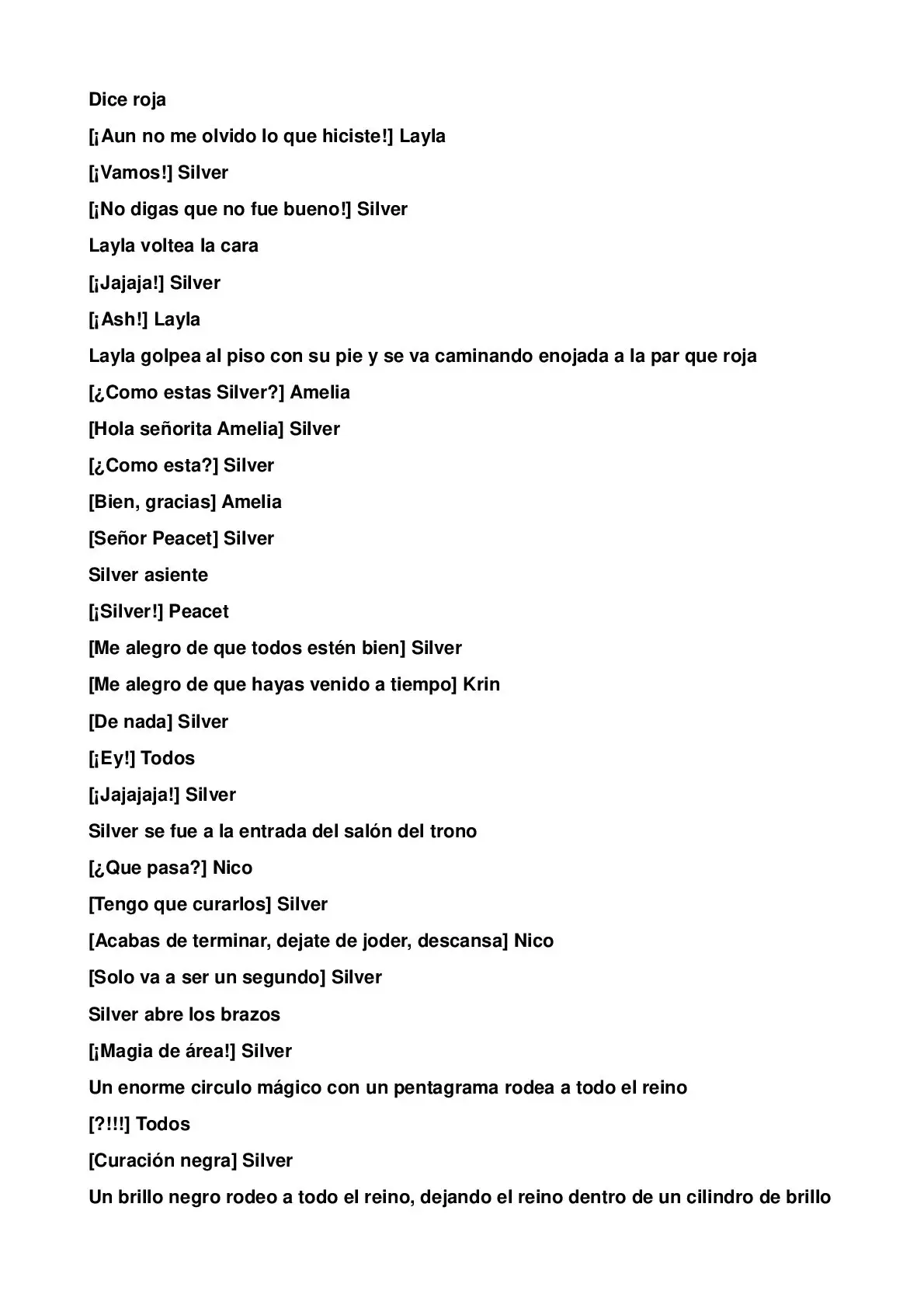 Dice roja

[¡Aun no me olvido lo que hiciste!] Layla

[¡Vamos!] Silver

[¡No digas que no fue bueno!] Silver

Layla voltea la cara

[¡Jajaja!] Silver

[¡Ash!] Layla

Layla golpea al piso con su pie y se va caminando enojada a la par que roja

[¿Como estas Silver?] Amelia

[Hola señorita Amelia] Silver

[¿Como esta?] Silver

[Bien, gracias] Amelia

[Señor Peacet] Silver

Silver asiente

[¡Silver!] Peacet

[Me alegro de que todos estén bien] Silver

[Me alegro de que hayas venido a tiempo] Krin

[De nada] Silver

[¡Ey!] Todos

[¡Jajajaja!] Silver

Silver se fue a la entrada del salón del trono

[¿Que pasa?] Nico

[Tengo que curarlos] Silver

[Acabas de terminar, dejate de joder, descansa] Nico

[Solo va a ser un segundo] Silver

Silver abre los brazos

[¡Magia de área!] Silver

Un enorme circulo mágico con un pentagrama rodea a todo el reino

[?!!!] Todos

[Curación negra] Silver

Un brillo negro rodeo a todo el reino, dejando el reino dentro de un cilindro de brillo